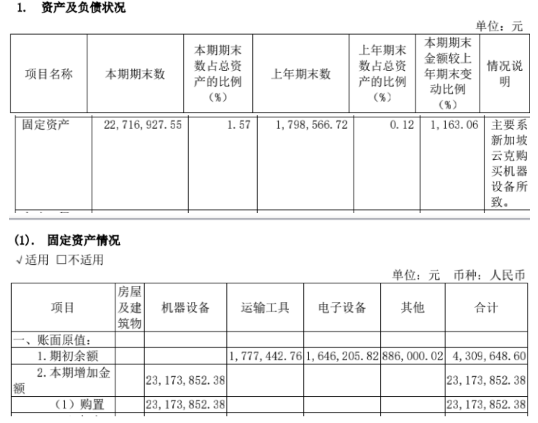 1. 资产及负债状况

单位：元

| 项目名称 | 本期期末数 | 本期期末数占总资产的比例（%） | 上年期末数 | 上年期末数占总资产的比例（%） | 本期期末金额较上年期末变动比例（%） | 情况说明 |
|---|---|---|---|---|---|---|
| 固定资产 | 22,716,927.55 | 1.57 | 1,798,566.72 | 0.12 | 1,163.06 | 主要系新加坡云克购买机器设备所致。 |

(1). 固定资产情况

√适用 □不适用

单位：元 币种：人民币

| 项目 | 房屋及建筑物 | 机器设备 | 运输工具 | 电子设备 | 其他 | 合计 |
|---|---|---|---|---|---|---|
| 一、账面原值： | | | | | | |
| 1.期初余额 | | | 1,777,442.76 | 1,646,205.82 | 886,000.02 | 4,309,648.60 |
| 2.本期增加金额 | | 23,173,852.38 | | | | 23,173,852.38 |
| （1）购置 | | 23,173,852.38 | | | | 23,173,852.38 |